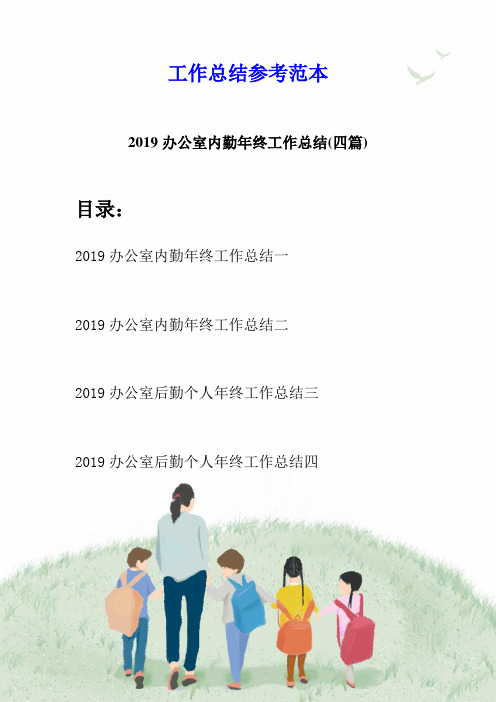 工作总结参考范本

2019 办公室内勤年终工作总结(四篇)

目录：

2019 办公室内勤年终工作总结一

2019 办公室内勤年终工作总结二

2019 办公室后勤个人年终工作总结三

2019 办公室后勤个人年终工作总结四